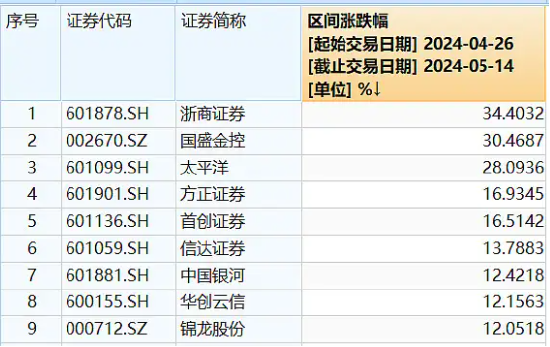 | 序号 | 证券代码 | 证券简称 | 区间涨跌幅 [起始交易日期] 2024-04-26 [截止交易日期] 2024-05-14 [单位] %↓ |
|---|---|---|---|
| 1 | 601878.SH | 浙商证券 | 34.4032 |
| 2 | 002670.SZ | 国盛金控 | 30.4687 |
| 3 | 601099.SH | 太平洋 | 28.0936 |
| 4 | 601901.SH | 方正证券 | 16.9345 |
| 5 | 601136.SH | 首创证券 | 16.5142 |
| 6 | 601059.SH | 信达证券 | 13.7883 |
| 7 | 601881.SH | 中国银河 | 12.4218 |
| 8 | 600155.SH | 华创云信 | 12.1563 |
| 9 | 000712.SZ | 锦龙股份 | 12.0518 |